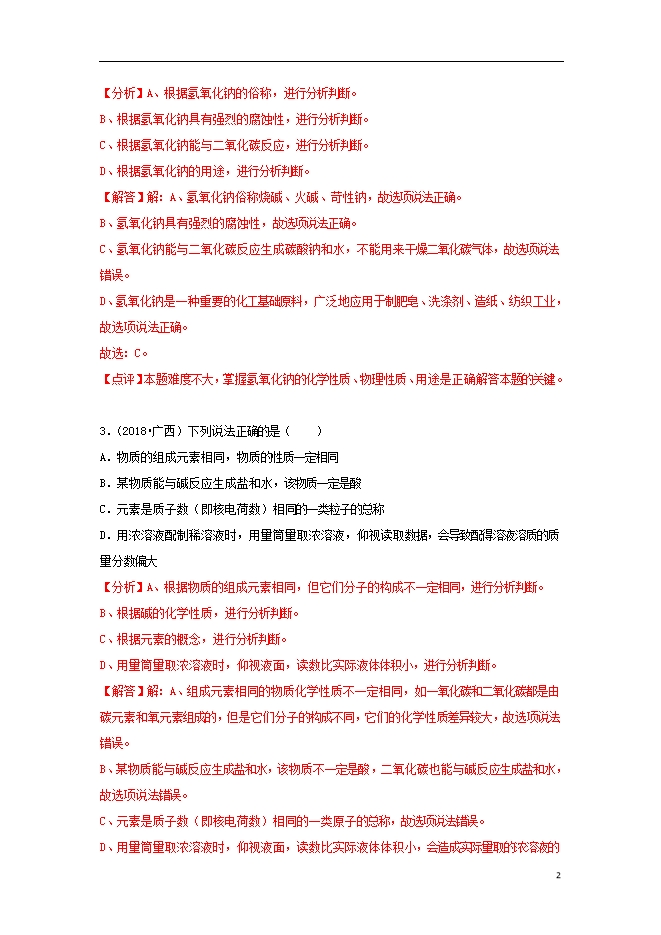 【分析】A、根据氢氧化钠的俗称，进行分析判断。

B、根据氢氧化钠具有强烈的腐蚀性，进行分析判断。

C、根据氢氧化钠能与二氧化碳反应，进行分析判断。

D、根据氢氧化钠的用途，进行分析判断。

【解答】解：A、氢氧化钠俗称烧碱、火碱、苛性钠，故选项说法正确。

B、氢氧化钠具有强烈的腐蚀性，故选项说法正确。

C、氢氧化钠能与二氧化碳反应生成碳酸钠和水，不能用来干燥二氧化碳气体，故选项说法错误。

D、氢氧化钠是一种重要的化工基础原料，广泛地应用于制肥皂、洗涤剂、造纸、纺织工业，故选项说法正确。

故选：C。

【点评】本题难度不大，掌握氢氧化钠的化学性质、物理性质、用途是正确解答本题的关键。

3.（2018•广西）下列说法正确的是（　　）

A．物质的组成元素相同，物质的性质一定相同

B．某物质能与碱反应生成盐和水，该物质一定是酸

C．元素是质子数（即核电荷数）相同的一类粒子的总称

D．用浓溶液配制稀溶液时，用量筒量取浓溶液，仰视读取数据，会导致配得溶液溶质的质量分数偏大

【分析】A、根据物质的组成元素相同，但它们分子的构成不一定相同，进行分析判断。

B、根据碱的化学性质，进行分析判断。

C、根据元素的概念，进行分析判断。

D、用量筒量取浓溶液时，仰视液面，读数比实际液体体积小，进行分析判断。

【解答】解：A、组成元素相同的物质化学性质不一定相同，如一氧化碳和二氧化碳都是由碳元素和氧元素组成的，但是它们分子的构成不同，它们的化学性质差异较大，故选项说法错误。

B、某物质能与碱反应生成盐和水，该物质不一定是酸，二氧化碳也能与碱反应生成盐和水，故选项说法错误。

C、元素是质子数（即核电荷数）相同的一类原子的总称，故选项说法错误。

D、用量筒量取浓溶液时，仰视液面，读数比实际液体体积小，会造成实际量取的浓溶液的

2